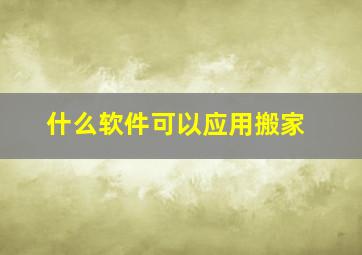 什么软件可以应用搬家